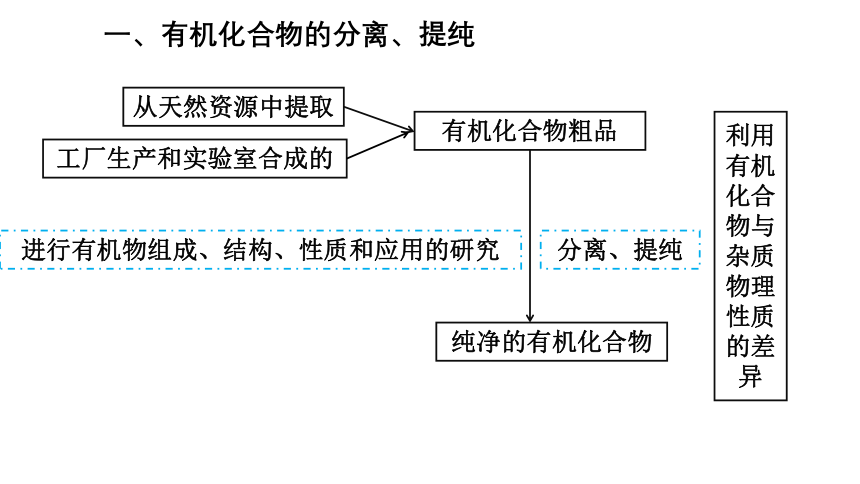 一、有机化合物的分离、提纯

从天然资源中提取

工厂生产和实验室合成的

有机化合物粗品

进行有机物组成、结构、性质和应用的研究

分离、提纯

纯净的有机化合物

利用有机化合物与杂质物理性质的差异